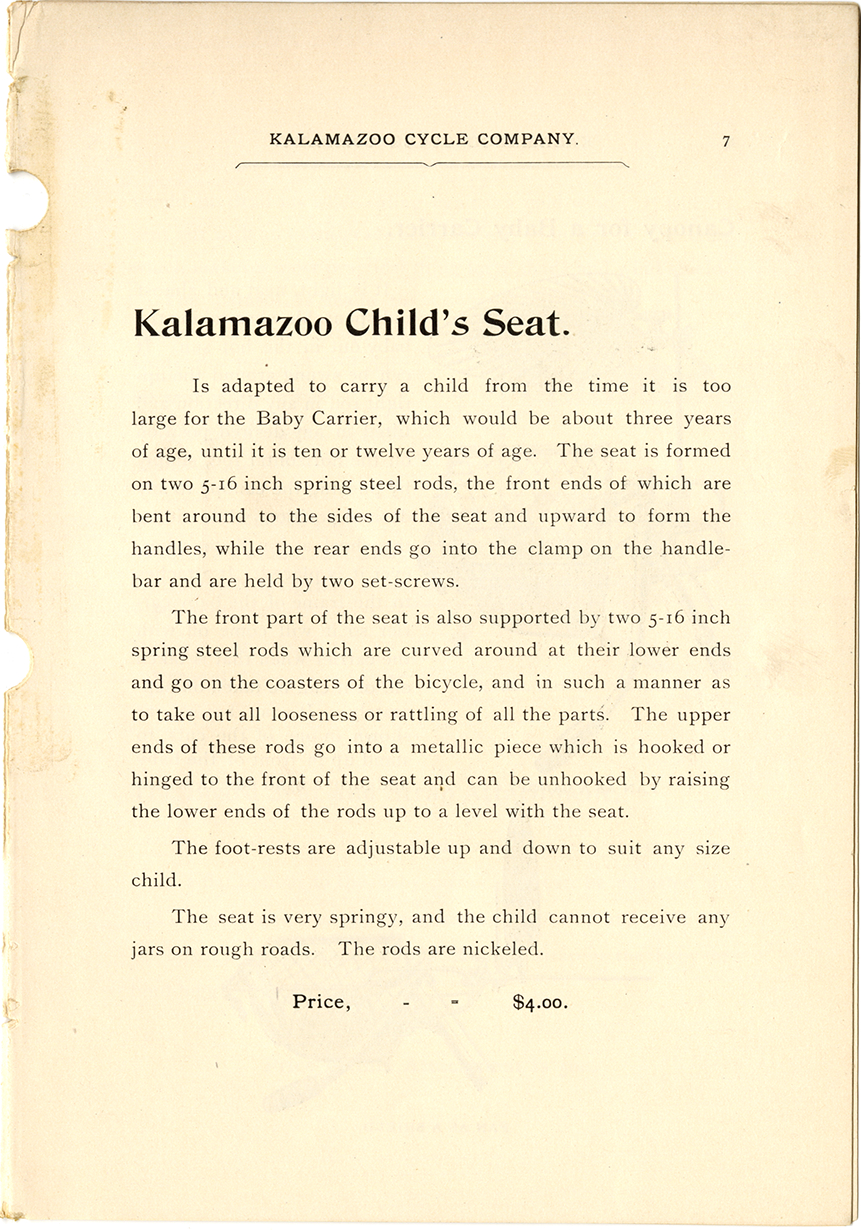 KALAMAZOO CYCLE COMPANY. 7

Kalamazoo Child's Seat.

Is adapted to carry a child from the time it is too large for the Baby Carrier, which would be about three years of age, until it is ten or twelve years of age. The seat is formed on two 5-16 inch spring steel rods, the front ends of which are bent around to the sides of the seat and upward to form the handles, while the rear ends go into the clamp on the handlebar and are held by two set-screws.

The front part of the seat is also supported by two 5-16 inch spring steel rods which are curved around at their lower ends and go on the coasters of the bicycle, and in such a manner as to take out all looseness or rattling of all the parts. The upper ends of these rods go into a metallic piece which is hooked or hinged to the front of the seat and can be unhooked by raising the lower ends of the rods up to a level with the seat.

The foot-rests are adjustable up and down to suit any size child.

The seat is very springy, and the child cannot receive any jars on rough roads. The rods are nickeled.

Price, - - $4.00.